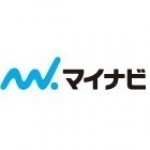 マイナビ